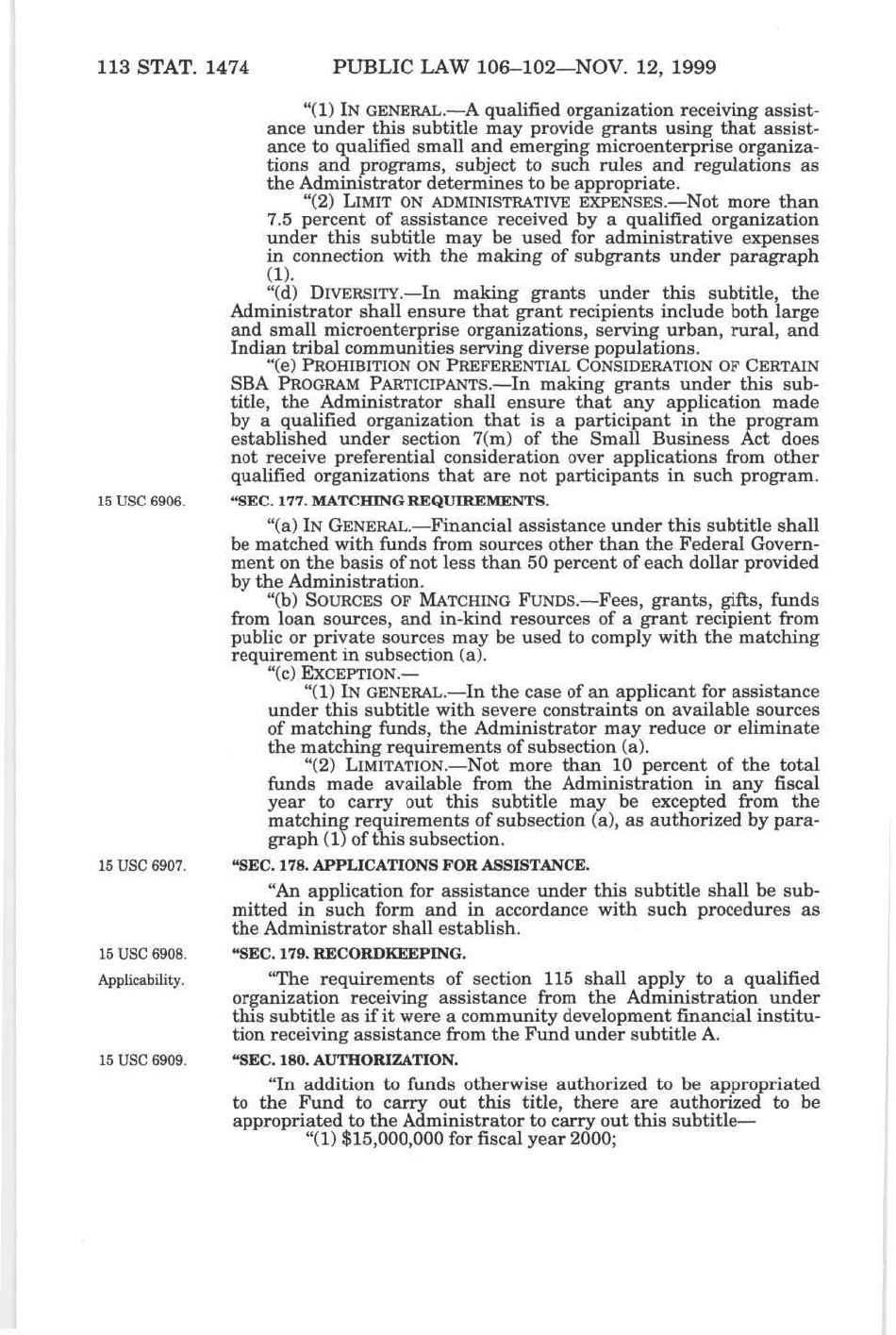 113 STAT. 1474 PUBLIC LAW 106–102—NOV. 12, 1999

"(1) IN GENERAL.—A qualified organization receiving assistance under this subtitle may provide grants using that assistance to qualified small and emerging microenterprise organizations and programs, subject to such rules and regulations as the Administrator determines to be appropriate.

"(2) LIMIT ON ADMINISTRATIVE EXPENSES.—Not more than 7.5 percent of assistance received by a qualified organization under this subtitle may be used for administrative expenses in connection with the making of subgrants under paragraph (1).

"(d) DIVERSITY.—In making grants under this subtitle, the Administrator shall ensure that grant recipients include both large and small microenterprise organizations, serving urban, rural, and Indian tribal communities serving diverse populations.

"(e) PROHIBITION ON PREFERENTIAL CONSIDERATION OF CERTAIN SBA PROGRAM PARTICIPANTS.—In making grants under this subtitle, the Administrator shall ensure that any application made by a qualified organization that is a participant in the program established under section 7(m) of the Small Business Act does not receive preferential consideration over applications from other qualified organizations that are not participants in such program.

15 USC 6906.

"SEC. 177. MATCHING REQUIREMENTS.

"(a) IN GENERAL.—Financial assistance under this subtitle shall be matched with funds from sources other than the Federal Government on the basis of not less than 50 percent of each dollar provided by the Administration.

"(b) SOURCES OF MATCHING FUNDS.—Fees, grants, gifts, funds from loan sources, and in-kind resources of a grant recipient from public or private sources may be used to comply with the matching requirement in subsection (a).

"(c) EXCEPTION.—

"(1) IN GENERAL.—In the case of an applicant for assistance under this subtitle with severe constraints on available sources of matching funds, the Administrator may reduce or eliminate the matching requirements of subsection (a).

"(2) LIMITATION.—Not more than 10 percent of the total funds made available from the Administration in any fiscal year to carry out this subtitle may be excepted from the matching requirements of subsection (a), as authorized by paragraph (1) of this subsection.

15 USC 6907.

"SEC. 178. APPLICATIONS FOR ASSISTANCE.

"An application for assistance under this subtitle shall be submitted in such form and in accordance with such procedures as the Administrator shall establish.

15 USC 6908.

"SEC. 179. RECORDKEEPING.

Applicability.

"The requirements of section 115 shall apply to a qualified organization receiving assistance from the Administration under this subtitle as if it were a community development financial institution receiving assistance from the Fund under subtitle A.

15 USC 6909.

"SEC. 180. AUTHORIZATION.

"In addition to funds otherwise authorized to be appropriated to the Fund to carry out this title, there are authorized to be appropriated to the Administrator to carry out this subtitle—

"(1) $15,000,000 for fiscal year 2000;